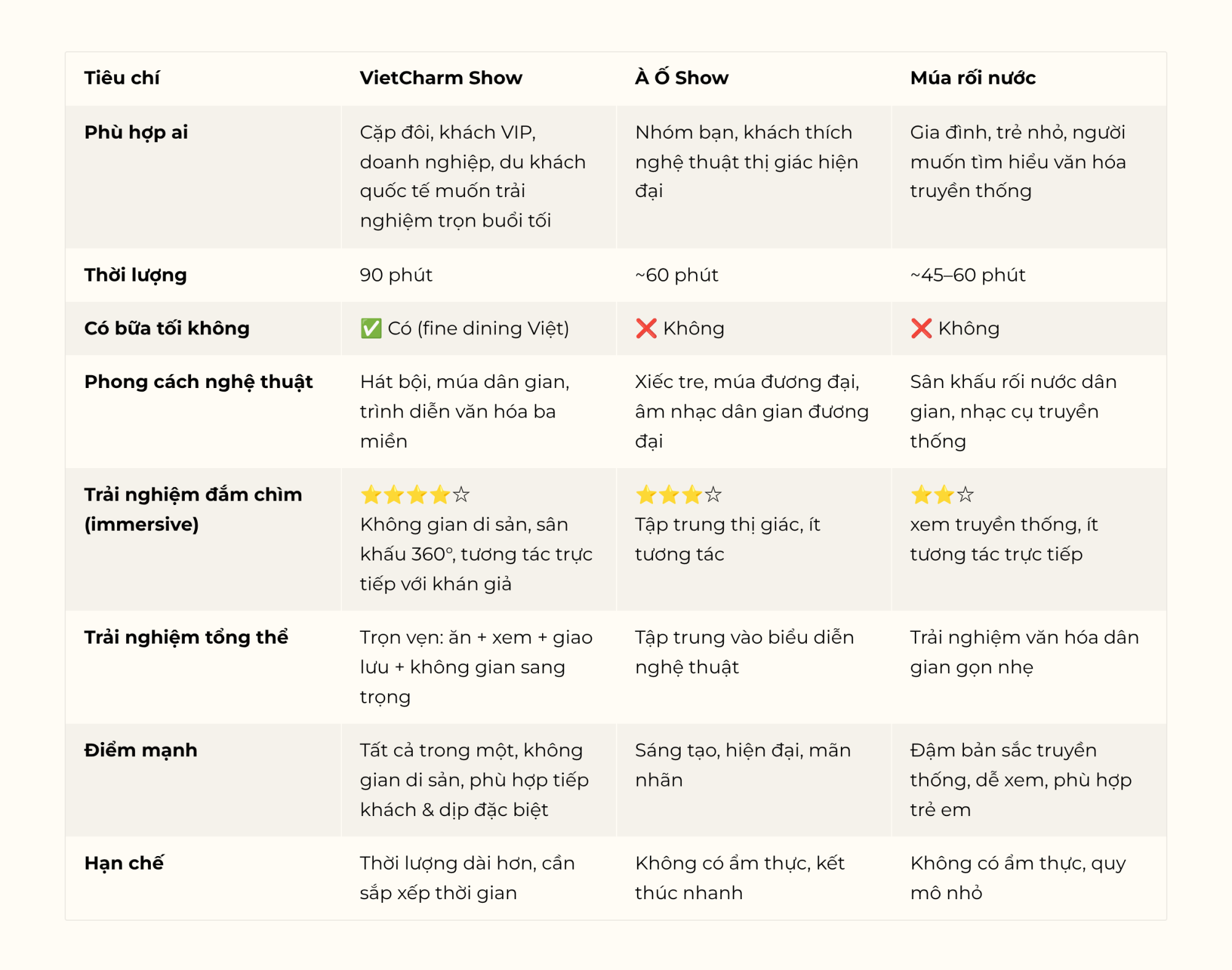 | Tiêu chí | VietCharm Show | À Ố Show | Múa rối nước |
|---|---|---|---|
| Phù hợp ai | Cặp đôi, khách VIP, doanh nghiệp, du khách quốc tế muốn trải nghiệm trọn buổi tối | Nhóm bạn, khách thích nghệ thuật thị giác hiện đại | Gia đình, trẻ nhỏ, người muốn tìm hiểu văn hóa truyền thống |
| Thời lượng | 90 phút | ~60 phút | ~45–60 phút |
| Có bữa tối không | ✅ Có (fine dining Việt) | ❌ Không | ❌ Không |
| Phong cách nghệ thuật | Hát bội, múa dân gian, trình diễn văn hóa ba miền | Xiếc tre, múa đương đại, âm nhạc dân gian đương đại | Sân khấu rối nước dân gian, nhạc cụ truyền thống |
| Trải nghiệm đắm chìm (immersive) | ⭐⭐⭐⭐☆ Không gian di sản, sân khấu 360°, tương tác trực tiếp với khán giả | ⭐⭐⭐☆ Tập trung thị giác, ít tương tác | ⭐⭐☆ xem truyền thống, ít tương tác trực tiếp |
| Trải nghiệm tổng thể | Trọn vẹn: ăn + xem + giao lưu + không gian sang trọng | Tập trung vào biểu diễn nghệ thuật | Trải nghiệm văn hóa dân gian gọn nhẹ |
| Điểm mạnh | Tất cả trong một, không gian di sản, phù hợp tiếp khách & dịp đặc biệt | Sáng tạo, hiện đại, mãn nhãn | Đậm bản sắc truyền thống, dễ xem, phù hợp trẻ em |
| Hạn chế | Thời lượng dài hơn, cần sắp xếp thời gian | Không có ẩm thực, kết thúc nhanh | Không có ẩm thực, quy mô nhỏ |